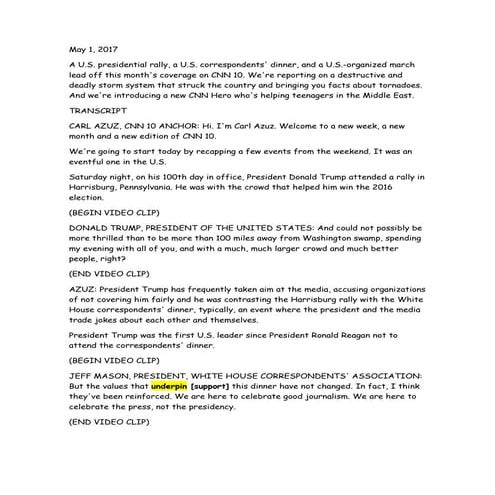 May 1, 2017

A U.S. presidential rally, a U.S. correspondents' dinner, and a U.S.-organized march lead off this month's coverage on CNN 10. We're reporting on a destructive and deadly storm system that struck the country and bringing you facts about tornadoes. And we're introducing a new CNN Hero who's helping teenagers in the Middle East.

TRANSCRIPT

CARL AZUZ, CNN 10 ANCHOR: Hi. I'm Carl Azuz. Welcome to a new week, a new month and a new edition of CNN 10.

We're going to start today by recapping a few events from the weekend. It was an eventful one in the U.S.

Saturday night, on his 100th day in office, President Donald Trump attended a rally in Harrisburg, Pennsylvania. He was with the crowd that helped him win the 2016 election.

(BEGIN VIDEO CLIP)

DONALD TRUMP, PRESIDENT OF THE UNITED STATES: And could not possibly be more thrilled than to be more than 100 miles away from Washington swamp, spending my evening with all of you, and with a much, much larger crowd and much better people, right?

(END VIDEO CLIP)

AZUZ: President Trump has frequently taken aim at the media, accusing organizations of not covering him fairly and he was contrasting the Harrisburg rally with the White House correspondents' dinner, typically, an event where the president and the media trade jokes about each other and themselves.

President Trump was the first U.S. leader since President Ronald Reagan not to attend the correspondents' dinner.

(BEGIN VIDEO CLIP)

JEFF MASON, PRESIDENT, WHITE HOUSE CORRESPONDENTS' ASSOCIATION: But the values that underpin [support] this dinner have not changed. In fact, I think they've been reinforced. We are here to celebrate good journalism. We are here to celebrate the press, not the presidency.

(END VIDEO CLIP)